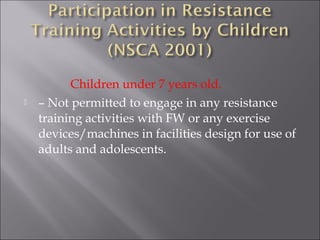 Participation in Resistance Training Activities by Children (NSCA 2001)

Children under 7 years old.

– Not permitted to engage in any resistance training activities with FW or any exercise devices/machines in facilities design for use of adults and adolescents.